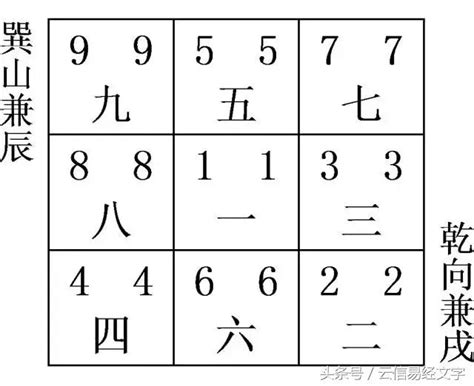 巽山兼辰

| 9 9 九 | 5 5 五 | 7 7 七 |
|---|---|---|
| 8 8 八 | 1 1 一 | 3 3 三 |
| 4 4 四 | 6 6 六 | 2 2 二 |

乾向兼戌

头条号 / 云信易经文字